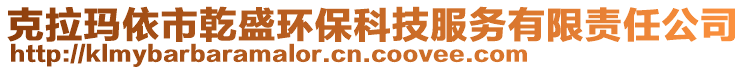 克拉玛依市乾盛环保科技服务有限责任公司
http://klmybarbaramalor.cn.coovee.com